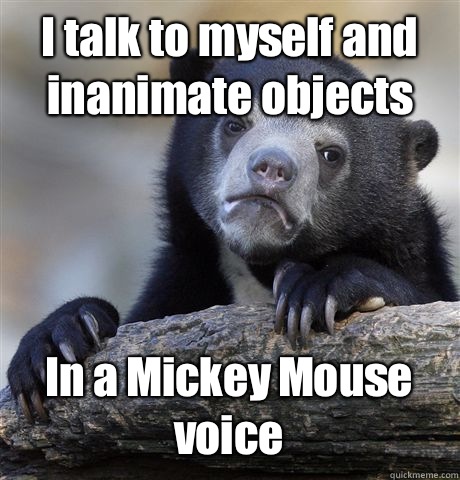 I talk to myself and inanimate objects

In a Mickey Mouse voice

quickmeme.com